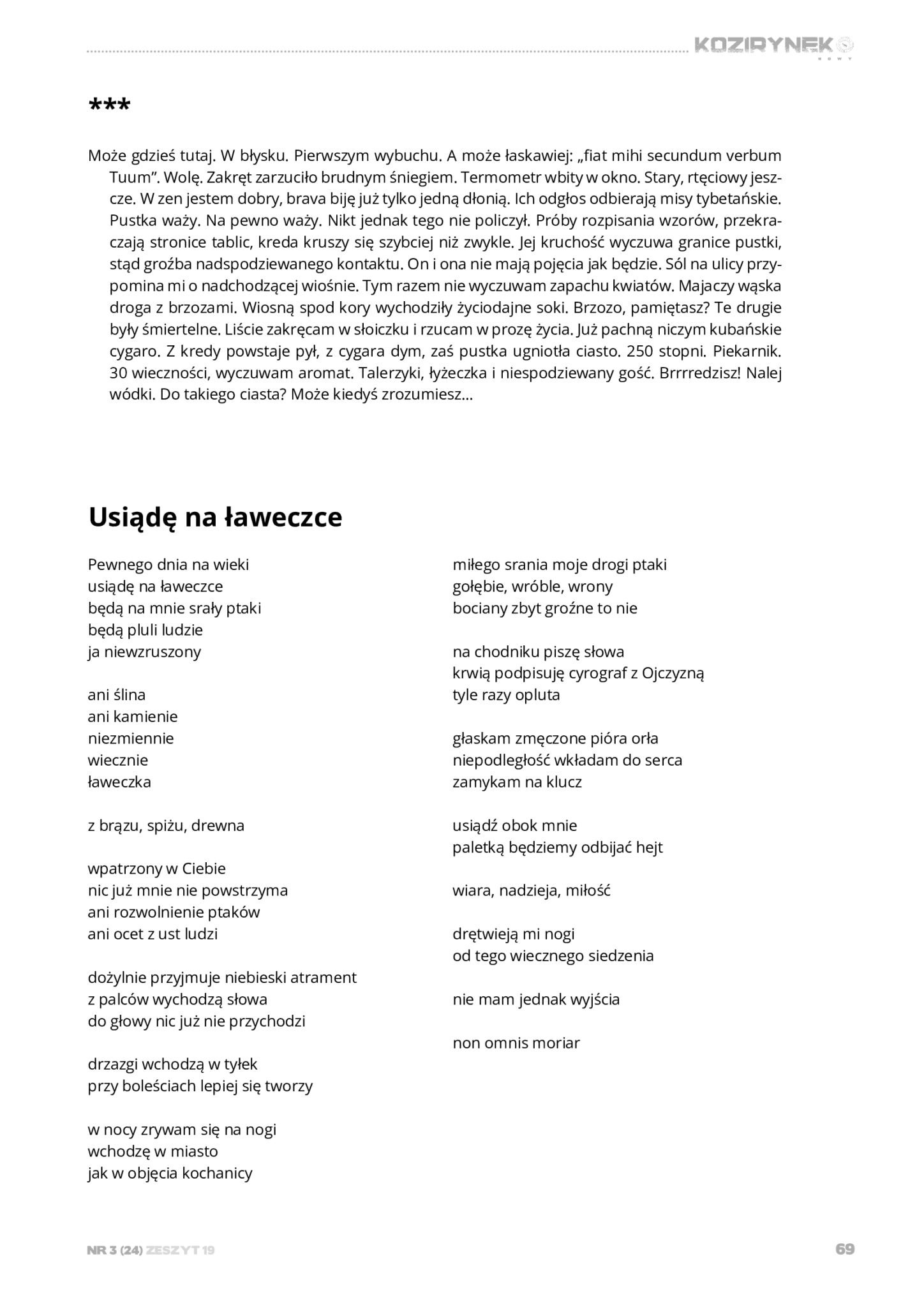 KOZIRYNEK NOWY

***

Może gdzieś tutaj. W błysku. Pierwszym wybuchu. A może łaskawiej: „fiat mihi secundum verbum Tuum”. Wolę. Zakręt zarzuciło brudnym śniegiem. Termometr wbity w okno. Stary, rtęciowy jeszcze. W zen jestem dobry, brava biję już tylko jedną dłonią. Ich odgłos odbierają misy tybetańskie. Pustka waży. Na pewno waży. Nikt jednak tego nie policzył. Próby rozpisania wzorów, przekraczają stronice tablic, kreda kruszy się szybciej niż zwykle. Jej kruchość wyczuwa granice pustki, stąd groźba nadspodziewanego kontaktu. On i ona nie mają pojęcia jak będzie. Sól na ulicy przypomina mi o nadchodzącej wiośnie. Tym razem nie wyczuwam zapachu kwiatów. Majaczy wąska droga z brzozami. Wiosną spod kory wychodziły życiodajne soki. Brzozo, pamiętasz? Te drugie były śmiertelne. Liście zakręcam w słoiczku i rzucam w prozę życia. Już pachną niczym kubańskie cygaro. Z kredy powstaje pył, z cygara dym, zaś pustka ugniotła ciasto. 250 stopni. Piekarnik. 30 wieczności, wyczuwam aromat. Talerzyki, łyżeczka i niespodziewany gość. Brrrredzisz! Nalej wódki. Do takiego ciasta? Może kiedyś zrozumiesz…

Usiądę na ławeczce

Pewnego dnia na wieki
usiądę na ławeczce
będą na mnie srały ptaki
będą pluli ludzie
ja niewzruszony

ani ślina
ani kamienie
niezmiennie
wiecznie
ławeczka

z brązu, spiżu, drewna

wpatrzony w Ciebie
nic już mnie nie powstrzyma
ani rozwolnienie ptaków
ani ocet z ust ludzi

dożylnie przyjmuje niebieski atrament
z palców wychodzą słowa
do głowy nic już nie przychodzi

drzazgi wchodzą w tyłek
przy boleściach lepiej się tworzy

w nocy zrywam się na nogi
wchodzę w miasto
jak w objęcia kochanicy

miłego srania moje drogi ptaki
gołębie, wróble, wrony
bociany zbyt groźne to nie

na chodniku piszę słowa
krwią podpisuję cyrograf z Ojczyzną
tyle razy opluta

głaskam zmęczone pióra orła
niepodległość wkładam do serca
zamykam na klucz

usiądź obok mnie
paletką będziemy odbijać hejt

wiara, nadzieja, miłość

drętwieją mi nogi
od tego wiecznego siedzenia

nie mam jednak wyjścia

non omnis moriar

NR 3 (24) ZESZYT 19

69